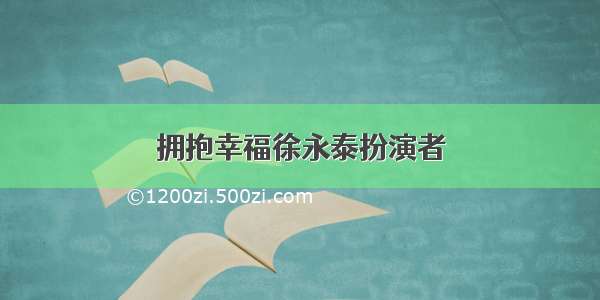 拥抱幸福徐永泰扮演者

©1200zi.500zi.com